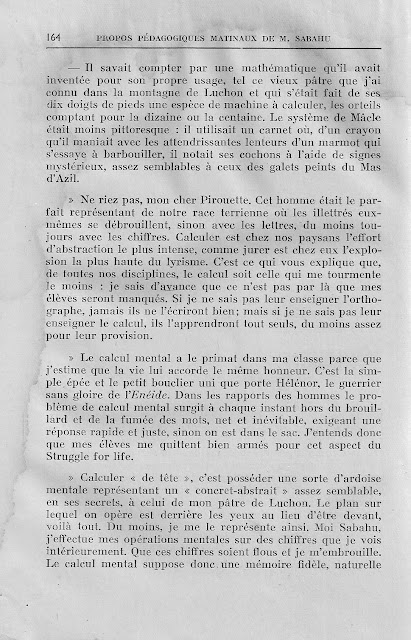 164 PROPOS PÉDAGOGIQUES MATINAUX DE M. SABAHU

— Il savait compter par une mathématique qu'il avait inventée pour son propre usage, tel ce vieux pâtre que j'ai connu dans la montagne de Luchon et qui s'était fait de ses dix doigts de pieds une espèce de machine à calculer, les orteils comptant pour la dizaine ou la centaine. Le système de Mâcle était moins pittoresque : il utilisait un carnet où, d'un crayon qu'il maniait avec les attendrissantes lenteurs d'un marmot qui s'essaye à barbouiller, il notait ses cochons à l'aide de signes mystérieux, assez semblables à ceux des galets peints du Mas d'Azil.

» Ne riez pas, mon cher Pirouette. Cet homme était le parfait représentant de notre race terrienne où les illettrés eux-mêmes se débrouillent, sinon avec les lettres, du moins toujours avec les chiffres. Calculer est chez nos paysans l'effort d'abstraction le plus intense, comme jurer est chez eux l'explosion la plus haute du lyrisme. C'est ce qui vous explique que, de toutes nos disciplines, le calcul soit celle qui me tourmente le moins : je sais d'avance que ce n'est pas par là que mes élèves seront manqués. Si je ne sais pas leur enseigner l'orthographe, jamais ils ne l'écriront bien; mais si je ne sais pas leur enseigner le calcul, ils l'apprendront tout seuls, du moins assez pour leur provision.

» Le calcul mental a le primat dans ma classe parce que j'estime que la vie lui accorde le même honneur. C'est la simple épée et le petit bouclier uni que porte Hélénor, le guerrier sans gloire de l'Enéide. Dans les rapports des hommes le problème de calcul mental surgit à chaque instant hors du brouillard et de la fumée des mots, net et inévitable, exigeant une réponse rapide et juste, sinon on est dans le sac. J'entends donc que mes élèves me quittent bien armés pour cet aspect du Struggle for life.

» Calculer « de tête », c'est posséder une sorte d'ardoise mentale représentant un « concret-abstrait » assez semblable, en ses secrets, à celui de mon pâtre de Luchon. Le plan sur lequel on opère est derrière les yeux au lieu d'être devant, voilà tout. Du moins, je me le représente ainsi. Moi Sabahu, j'effectue mes opérations mentales sur des chiffres que je vois intérieurement. Que ces chiffres soient flous et je m'embrouille. Le calcul mental suppose donc une mémoire fidèle, naturelle